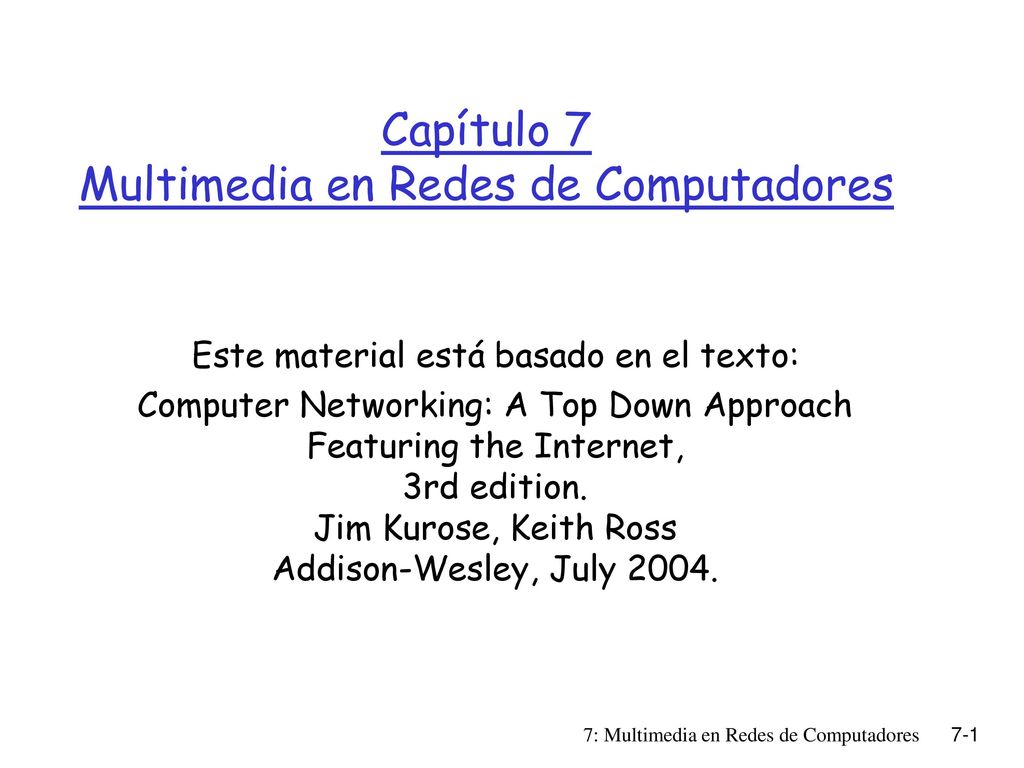 Capítulo 7
Multimedia en Redes de Computadores

Este material está basado en el texto:
Computer Networking: A Top Down Approach Featuring the Internet,
3rd edition.
Jim Kurose, Keith Ross
Addison-Wesley, July 2004.

7: Multimedia en Redes de Computadores 7-1